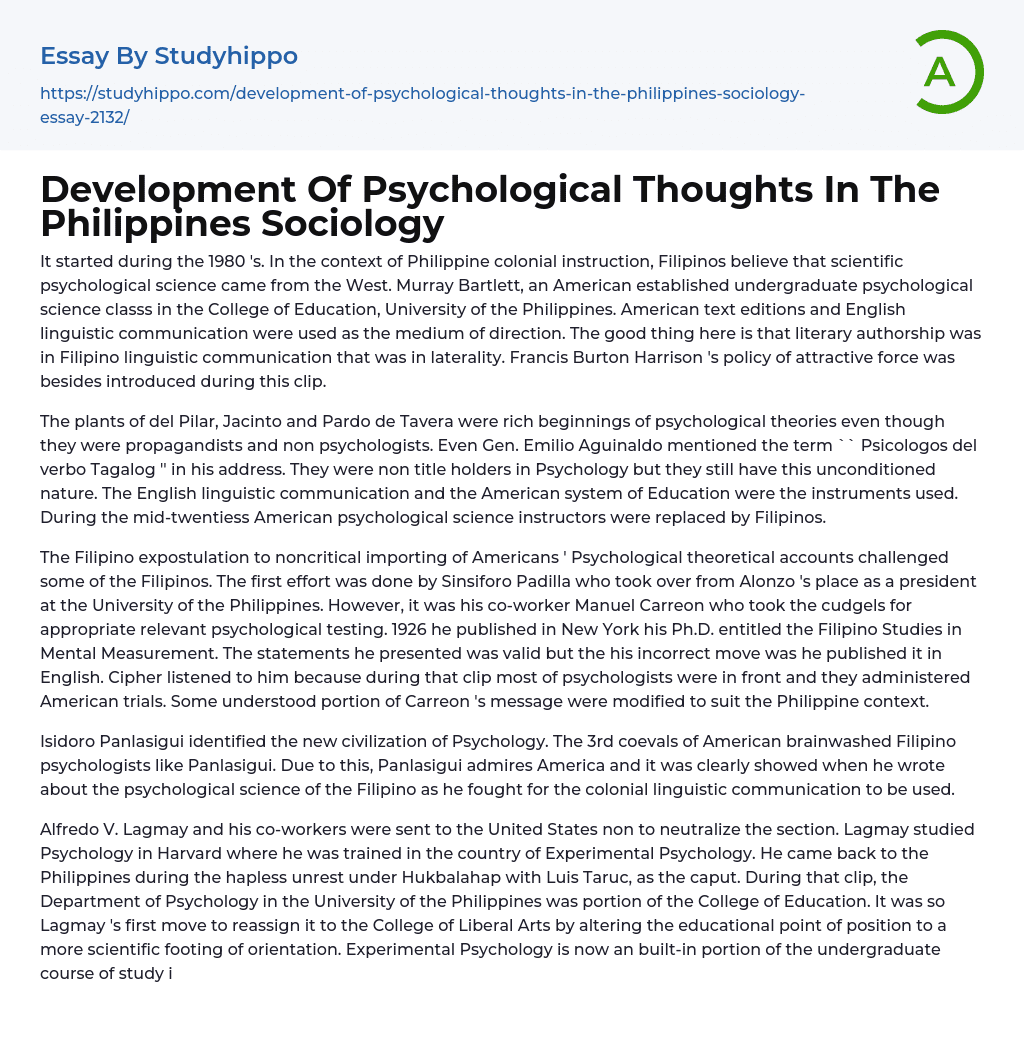 Essay By Studyhippo

https://studyhippo.com/development-of-psychological-thoughts-in-the-philippines-sociology-essay-2132/

A

Development Of Psychological Thoughts In The Philippines Sociology

It started during the 1980 's. In the context of Philippine colonial instruction, Filipinos believe that scientific psychological science came from the West. Murray Bartlett, an American established undergraduate psychological science classs in the College of Education, University of the Philippines. American text editions and English linguistic communication were used as the medium of direction. The good thing here is that literary authorship was in Filipino linguistic communication that was in laterality. Francis Burton Harrison 's policy of attractive force was besides introduced during this clip.

The plants of del Pilar, Jacinto and Pardo de Tavera were rich beginnings of psychological theories even though they were propagandists and non psychologists. Even Gen. Emilio Aguinaldo mentioned the term `` Psicologos del verbo Tagalog '' in his address. They were non title holders in Psychology but they still have this unconditioned nature. The English linguistic communication and the American system of Education were the instruments used. During the mid-twentiess American psychological science instructors were replaced by Filipinos.

The Filipino expostulation to noncritical importing of Americans ' Psychological theoretical accounts challenged some of the Filipinos. The first effort was done by Sinsiforo Padilla who took over from Alonzo 's place as a president at the University of the Philippines. However, it was his co-worker Manuel Carreon who took the cudgels for appropriate relevant psychological testing. 1926 he published in New York his Ph.D. entitled the Filipino Studies in Mental Measurement. The statements he presented was valid but the his incorrect move was he published it in English. Cipher listened to him because during that clip most of psychologists were in front and they administered American trials. Some understood portion of Carreon 's message were modified to suit the Philippine context.

Isidoro Panlasigui identified the new civilization of Psychology. The 3rd coevals of American brainwashed Filipino psychologists like Panlasigui. Due to this, Panlasigui admires America and it was clearly showed when he wrote about the psychological science of the Filipino as he fought for the colonial linguistic communication to be used.

Alfredo V. Lagmay and his co-workers were sent to the United States non to neutralize the section. Lagmay studied Psychology in Harvard where he was trained in the country of Experimental Psychology. He came back to the Philippines during the hapless unrest under Hukbalahap with Luis Taruc, as the caput. During that clip, the Department of Psychology in the University of the Philippines was portion of the College of Education. It was so Lagmay 's first move to reassign it to the College of Liberal Arts by altering the educational point of position to a more scientific footing of orientation. Experimental Psychology is now an built-in portion of the undergraduate course of study i